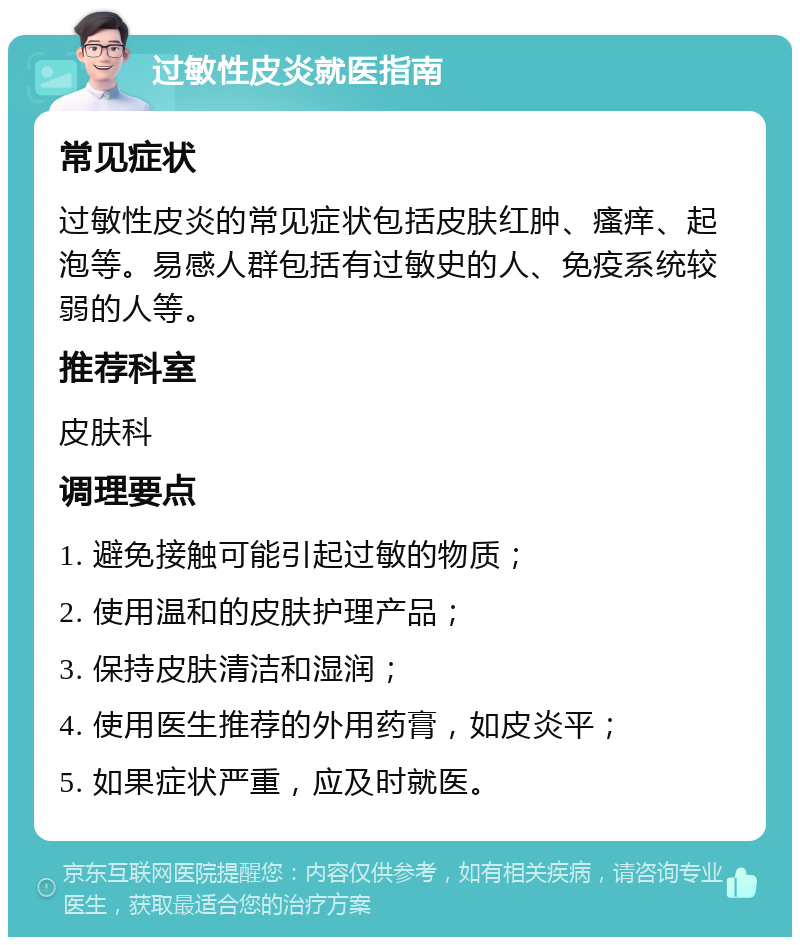 过敏性皮炎就医指南

常见症状

过敏性皮炎的常见症状包括皮肤红肿、瘙痒、起泡等。易感人群包括有过敏史的人、免疫系统较弱的人等。

推荐科室

皮肤科

调理要点

1. 避免接触可能引起过敏的物质；

2. 使用温和的皮肤护理产品；

3. 保持皮肤清洁和湿润；

4. 使用医生推荐的外用药膏，如皮炎平；

5. 如果症状严重，应及时就医。

京东互联网医院提醒您：内容仅供参考，如有相关疾病，请咨询专业医生，获取最适合您的治疗方案